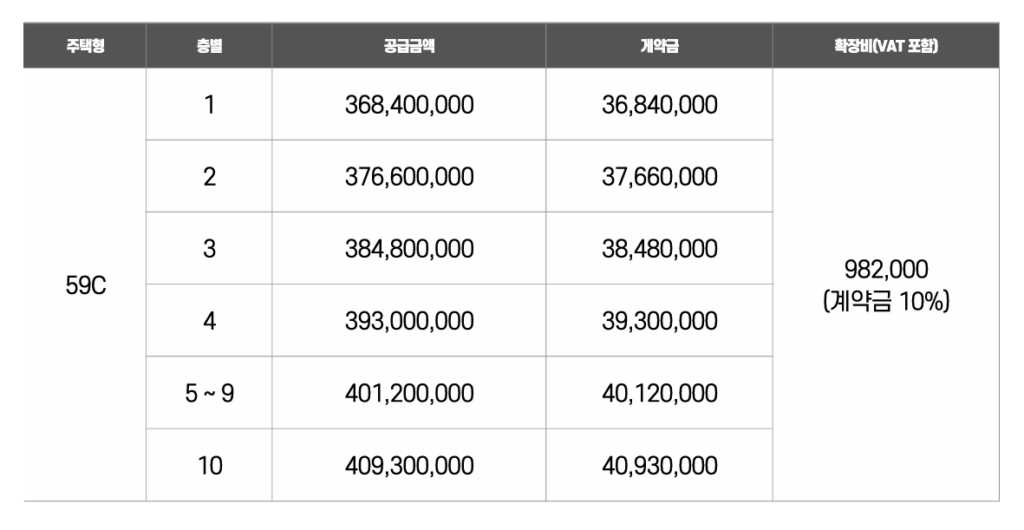 | 주택형 | 층별 | 공급금액 | 계약금 | 확장비(VAT 포함) |
|---|---|---|---|---|
| 59C | 1 | 368,400,000 | 36,840,000 | 982,000 (계약금 10%) |
| | 2 | 376,600,000 | 37,660,000 | |
| | 3 | 384,800,000 | 38,480,000 | |
| | 4 | 393,000,000 | 39,300,000 | |
| | 5 ~ 9 | 401,200,000 | 40,120,000 | |
| | 10 | 409,300,000 | 40,930,000 | |